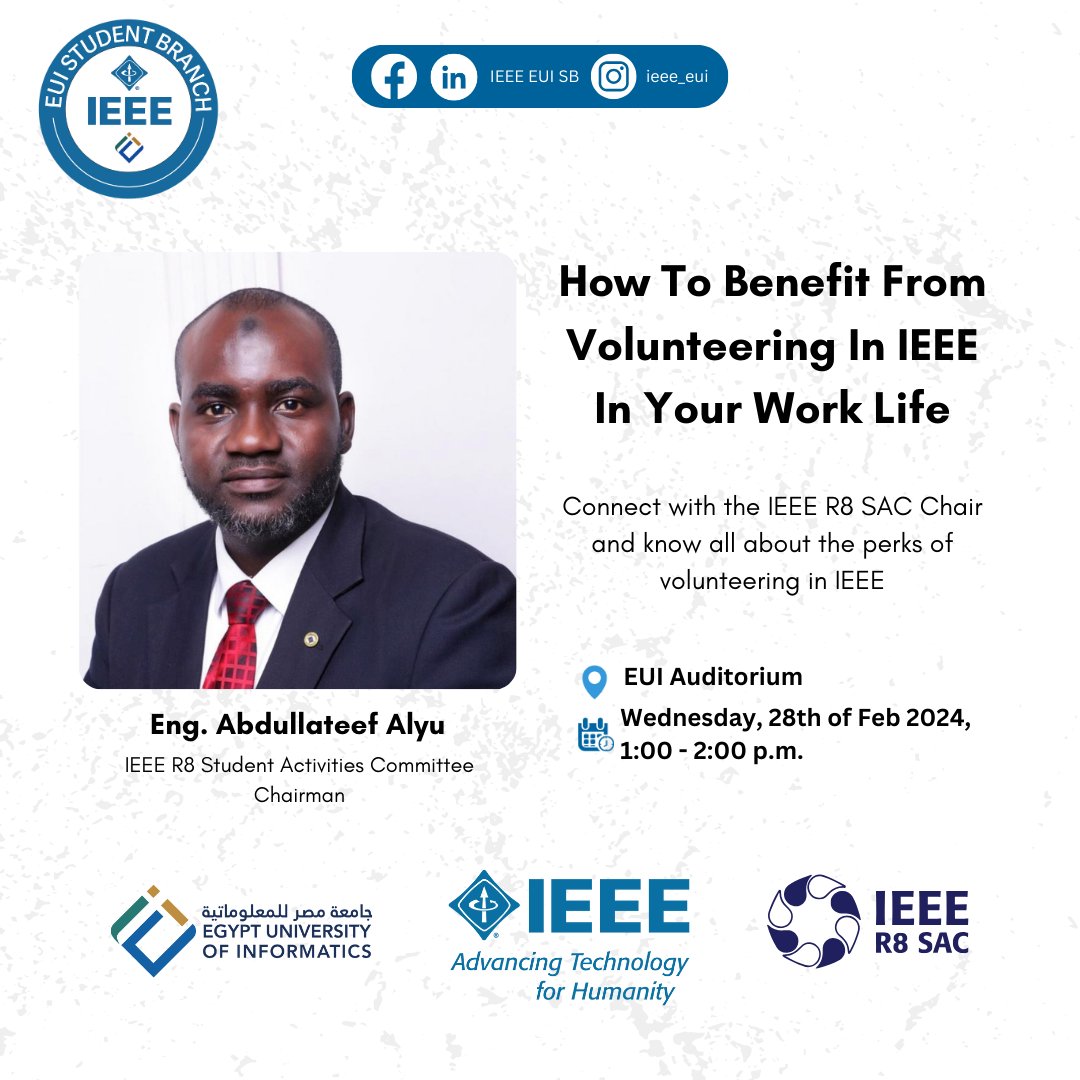 EUI STUDENT BRANCH
IEEE

IEEE EUI SB ieee_eui

How To Benefit From Volunteering In IEEE In Your Work Life

Connect with the IEEE R8 SAC Chair and know all about the perks of volunteering in IEEE

EUI Auditorium

Wednesday, 28th of Feb 2024, 1:00 - 2:00 p.m.

Eng. Abdullateef Alyu

IEEE R8 Student Activities Committee Chairman

جامعة مصر للمعلوماتية
EGYPT UNIVERSITY OF INFORMATICS

IEEE
Advancing Technology for Humanity

IEEE R8 SAC